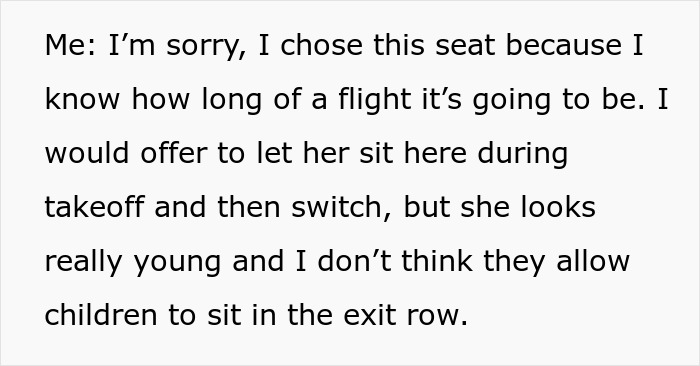 Me: I’m sorry, I chose this seat because I know how long of a flight it’s going to be. I would offer to let her sit here during takeoff and then switch, but she looks really young and I don’t think they allow children to sit in the exit row.